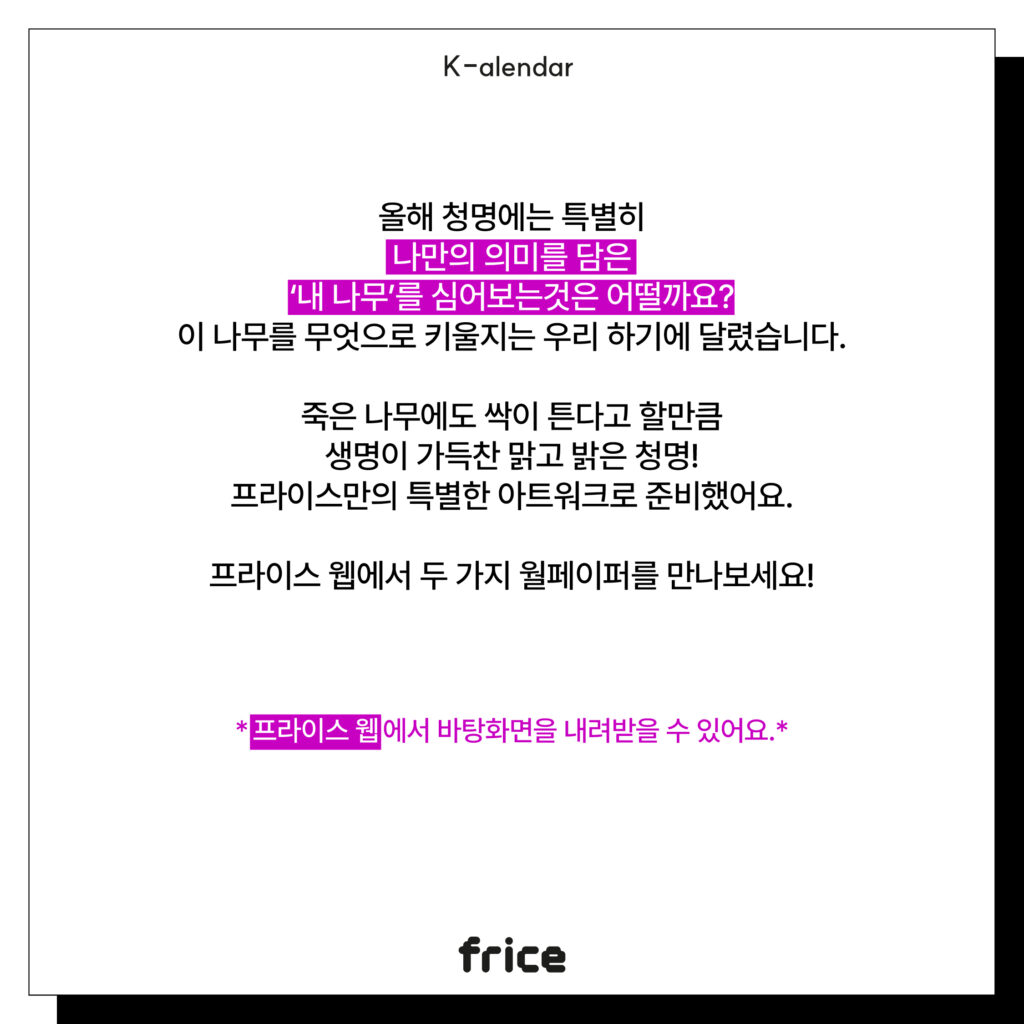 K-alendar

올해 청명에는 특별히
나만의 의미를 담은
'내 나무'를 심어보는것은 어떨까요?
이 나무를 무엇으로 키울지는 우리 하기에 달렸습니다.

죽은 나무에도 싹이 튼다고 할만큼
생명이 가득찬 맑고 밝은 청명!
프라이스만의 특별한 아트워크로 준비했어요.

프라이스 웹에서 두 가지 월페이퍼를 만나보세요!

*프라이스 웹에서 바탕화면을 내려받을 수 있어요.*

frice